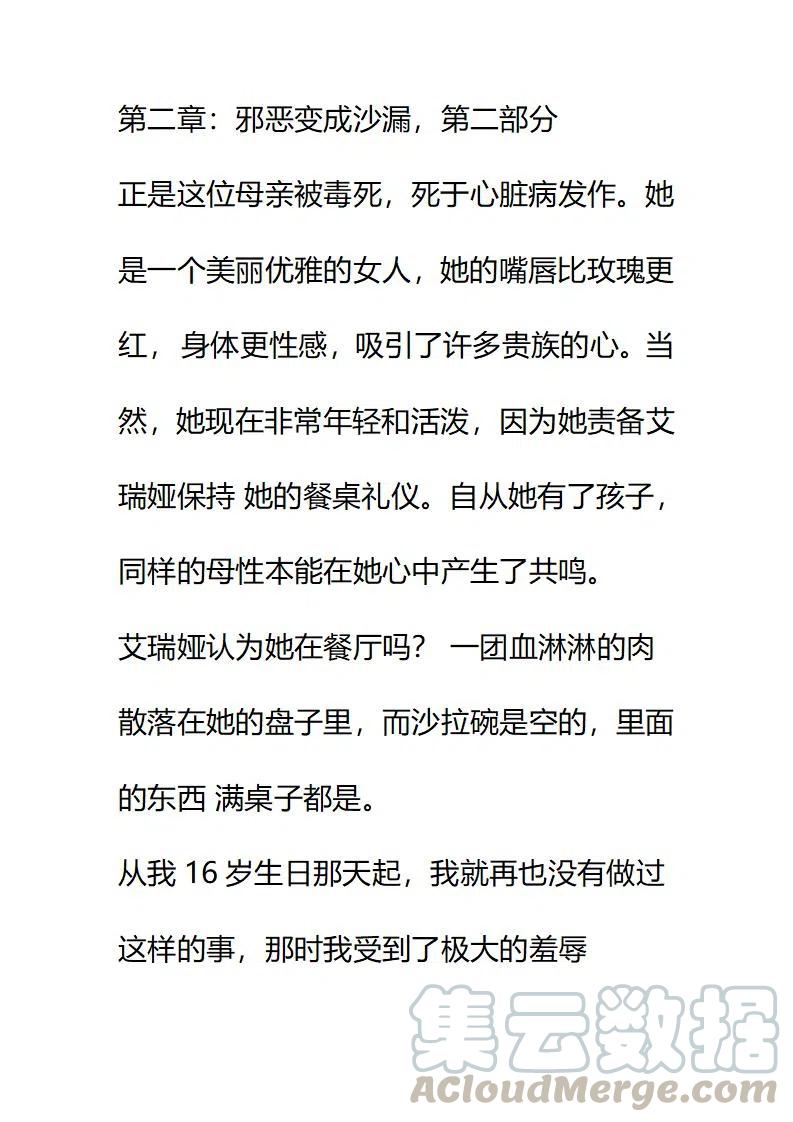 第二章：邪恶变成沙漏，第二部分

正是这位母亲被毒死，死于心脏病发作。她是一个美丽优雅的女人，她的嘴唇比玫瑰更红，身体更性感，吸引了许多贵族的心。当然，她现在非常年轻和活泼，因为她责备艾瑞娅保持 她的餐桌礼仪。自从她有了孩子，同样的母性本能在她心中产生了共鸣。

艾瑞娅认为她在餐厅吗？ 一团血淋淋的肉散落在她的盘子里，而沙拉碗是空的，里面的东西 满桌子都是。

从我 16 岁生日那天起，我就再也没有做过这样的事，那时我受到了极大的羞辱

集云数据
ACloudMerge.com